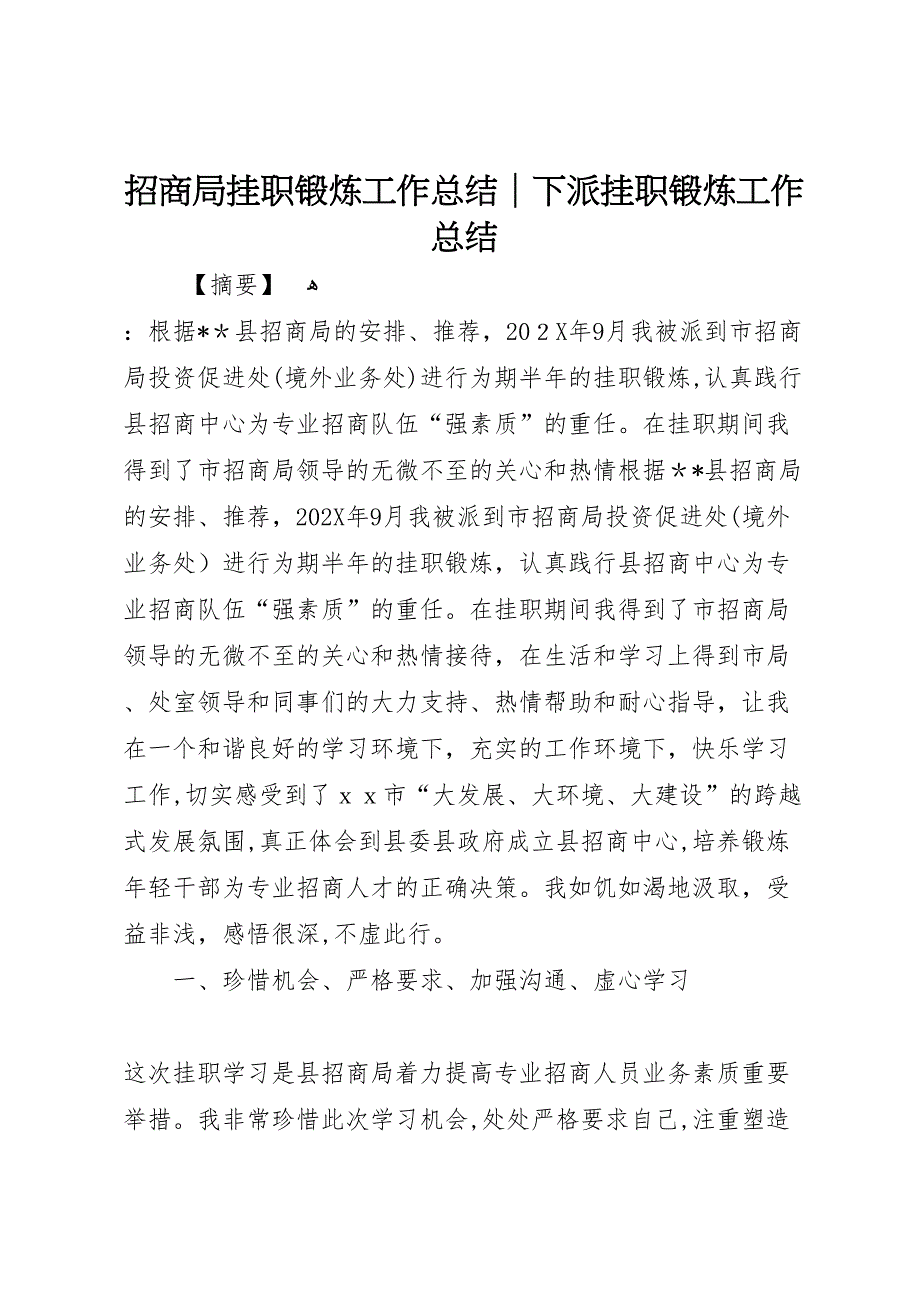 招商局挂职锻炼工作总结｜下派挂职锻炼工作总结

【摘要】

：根据**县招商局的安排、推荐，202X年9月我被派到市招商局投资促进处(境外业务处)进行为期半年的挂职锻炼,认真践行县招商中心为专业招商队伍“强素质”的重任。在挂职期间我得到了市招商局领导的无微不至的关心和热情根据**县招商局的安排、推荐，202X年9月我被派到市招商局投资促进处(境外业务处）进行为期半年的挂职锻炼，认真践行县招商中心为专业招商队伍“强素质”的重任。在挂职期间我得到了市招商局领导的无微不至的关心和热情接待，在生活和学习上得到市局、处室领导和同事们的大力支持、热情帮助和耐心指导，让我在一个和谐良好的学习环境下，充实的工作环境下，快乐学习工作,切实感受到了ｘｘ市“大发展、大环境、大建设”的跨越式发展氛围,真正体会到县委县政府成立县招商中心,培养锻炼年轻干部为专业招商人才的正确决策。我如饥如渴地汲取，受益非浅，感悟很深,不虚此行。

一、珍惜机会、严格要求、加强沟通、虚心学习

这次挂职学习是县招商局着力提高专业招商人员业务素质重要举措。我非常珍惜此次学习机会,处处严格要求自己,注重塑造